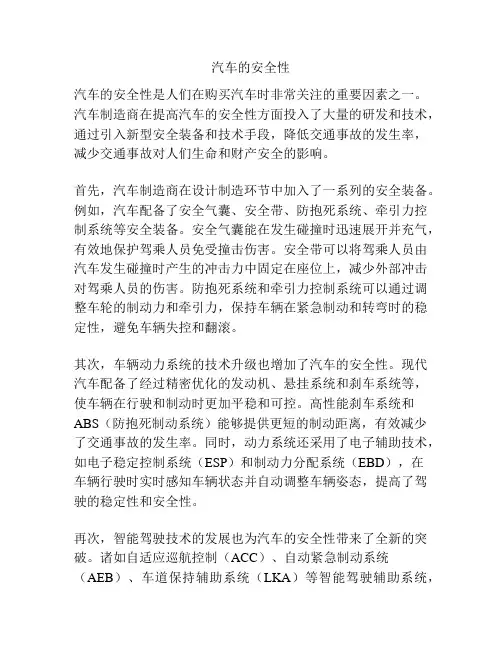 汽车的安全性

汽车的安全性是人们在购买汽车时非常关注的重要因素之一。汽车制造商在提高汽车的安全性方面投入了大量的研发和技术，通过引入新型安全装备和技术手段，降低交通事故的发生率，减少交通事故对人们生命和财产安全的影响。

首先，汽车制造商在设计制造环节中加入了一系列的安全装备。例如，汽车配备了安全气囊、安全带、防抱死系统、牵引力控制系统等安全装备。安全气囊能在发生碰撞时迅速展开并充气，有效地保护驾乘人员免受撞击伤害。安全带可以将驾乘人员由汽车发生碰撞时产生的冲击力中固定在座位上，减少外部冲击对驾乘人员的伤害。防抱死系统和牵引力控制系统可以通过调整车轮的制动力和牵引力，保持车辆在紧急制动和转弯时的稳定性，避免车辆失控和翻滚。

其次，车辆动力系统的技术升级也增加了汽车的安全性。现代汽车配备了经过精密优化的发动机、悬挂系统和刹车系统等，使车辆在行驶和制动时更加平稳和可控。高性能刹车系统和ABS（防抱死制动系统）能够提供更短的制动距离，有效减少了交通事故的发生率。同时，动力系统还采用了电子辅助技术，如电子稳定控制系统（ESP）和制动力分配系统（EBD），在车辆行驶时实时感知车辆状态并自动调整车辆姿态，提高了驾驶的稳定性和安全性。

再次，智能驾驶技术的发展也为汽车的安全性带来了全新的突破。诸如自适应巡航控制（ACC）、自动紧急制动系统（AEB）、车道保持辅助系统（LKA）等智能驾驶辅助系统，